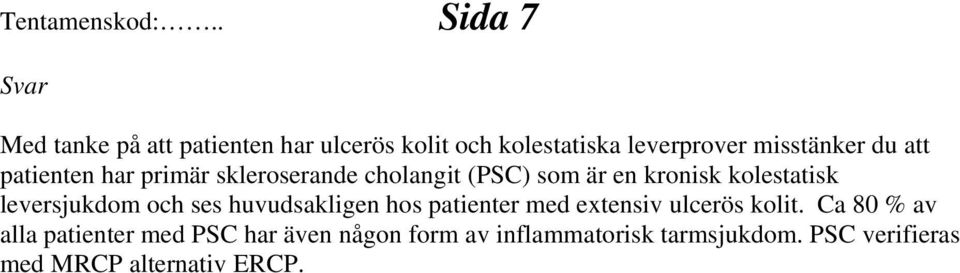 Tentamenskod:…….. Sida 7

Svar

Med tanke på att patienten har ulcerös kolit och kolestatiska leverprover misstänker du att patienten har primär skleroserande cholangit (PSC) som är en kronisk kolestatisk leversjukdom och ses huvudsakligen hos patienter med extensiv ulcerös kolit. Ca 80 % av alla patienter med PSC har även någon form av inflammatorisk tarmsjukdom. PSC verifieras med MRCP alternativ ERCP.